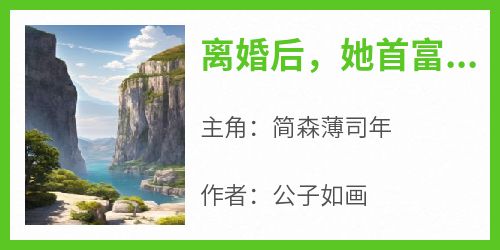 离婚后，她首富...

主角：简森薄司年

作者：公子如画